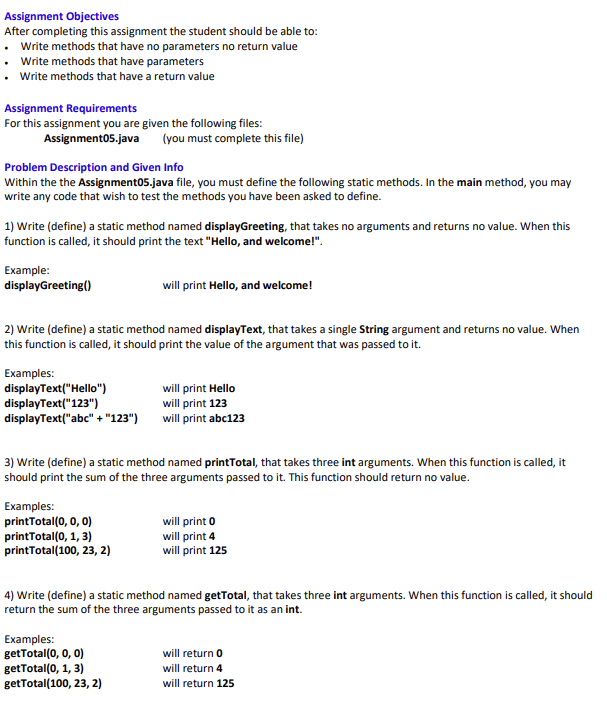 Assignment Objectives
After completing this assignment the student should be able to:
• Write methods that have no parameters no return value
• Write methods that have parameters
• Write methods that have a return value

Assignment Requirements
For this assignment you are given the following files:
Assignment05.java (you must complete this file)

Problem Description and Given Info
Within the the Assignment05.java file, you must define the following static methods. In the main method, you may write any code that wish to test the methods you have been asked to define.

1) Write (define) a static method named displayGreeting, that takes no arguments and returns no value. When this function is called, it should print the text "Hello, and welcome!".

Example:
displayGreeting() will print Hello, and welcome!

2) Write (define) a static method named displayText, that takes a single String argument and returns no value. When this function is called, it should print the value of the argument that was passed to it.

Examples:
displayText("Hello") will print Hello
displayText("123") will print 123
displayText("abc" + "123") will print abc123

3) Write (define) a static method named printTotal, that takes three int arguments. When this function is called, it should print the sum of the three arguments passed to it. This function should return no value.

Examples:
printTotal(0, 0, 0) will print 0
printTotal(0, 1, 3) will print 4
printTotal(100, 23, 2) will print 125

4) Write (define) a static method named getTotal, that takes three int arguments. When this function is called, it should return the sum of the three arguments passed to it as an int.

Examples:
getTotal(0, 0, 0) will return 0
getTotal(0, 1, 3) will return 4
getTotal(100, 23, 2) will return 125